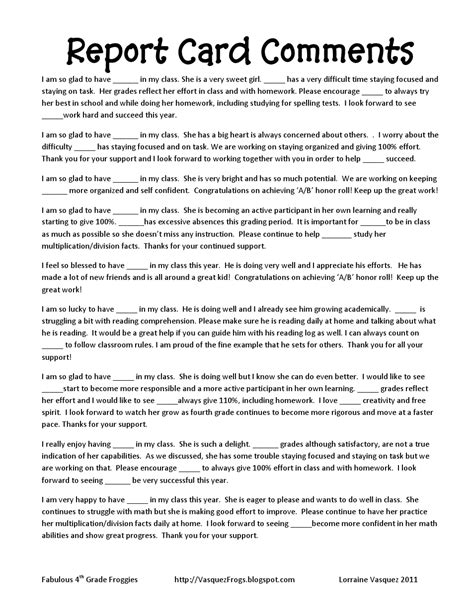 Report Card Comments

I am so glad to have ______ in my class. She is a very sweet girl. _____ has a very difficult time staying focused and staying on task. Her grades reflect her effort in class and with homework. Please encourage _____ to always try her best in school and while doing her homework, including studying for spelling tests. I look forward to see _____work hard and succeed this year.

I am so glad to have ______ in my class. She has a big heart is always concerned about others. . I worry about the difficulty _____ has staying focused and on task. We are working on staying organized and giving 100% effort. Thank you for your support and I look forward to working together with you in order to help _____ succeed.

I am so glad to have ______ in my class. She is very bright and has so much potential. We are working on keeping ______ more organized and self confident. Congratulations on achieving 'A/B' honor roll! Keep up the great work!

I am so glad to have ______ in my class. She is becoming an active participant in her own learning and really starting to give 100%. ______has excessive absences this grading period. It is important for ______to be in class as much as possible so she doesn't miss any instruction. Please continue to help _______ study her multiplication/division facts. Thanks for your continued support.

I feel so blessed to have _____ in my class this year. He is doing very well and I appreciate his efforts. He has made a lot of new friends and is all around a great kid! Congratulations on achieving 'A/B' honor roll! Keep up the great work!

I am so lucky to have _____ in my class. He is doing well and I already see him growing academically. _____ is struggling a bit with reading comprehension. Please make sure he is reading daily at home and talking about what he is reading. It would be a great help if you can guide him with his reading log as well. I can always count on _____ to follow classroom rules. I am proud of the fine example that he sets for others. Thank you for all your support!

I am so glad to have _____ in my class. She is doing well but I know she can do even better. I would like to see _____start to become more responsible and a more active participant in her own learning. _____ grades reflect her effort and I would like to see _____always give 110%, including homework. I love _____ creativity and free spirit. I look forward to watch her grow as fourth grade continues to become more rigorous and move at a faster pace. Thanks for your support.

I really enjoy having _____ in my class. She is such a delight. ______ grades although satisfactory, are not a true indication of her capabilities. As we discussed, she has some trouble staying focused and staying on task but we are working on that. Please encourage _____ to always give 100% effort in class and with homework. I look forward to seeing ______ be very successful this year.

I am very happy to have _____ in my class this year. She is eager to please and wants to do well in class. She continues to struggle with math but she is making good effort to improve. Please continue to have her practice her multiplication/division facts daily at home. I look forward to seeing _____become more confident in her math abilities and show great progress. Thank you for your support.

Fabulous 4$^{th}$ Grade Froggies http://VasquezFrogs.blogspot.com Lorraine Vasquez 2011